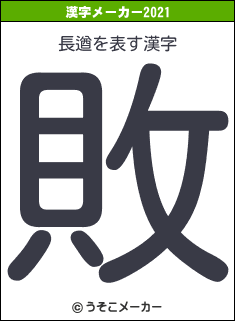 漢字メーカー2021

長遒を表す漢字

敗

© うそこメーカー